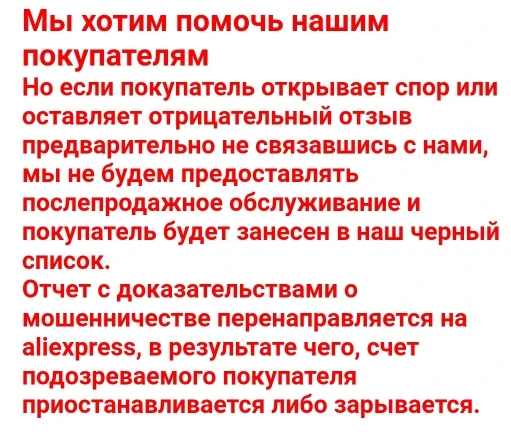 Мы хотим помочь нашим покупателям

Но если покупатель открывает спор или оставляет отрицательный отзыв предварительно не связавшись с нами, мы не будем предоставлять послепродажное обслуживание и покупатель будет занесен в наш черный список.

Отчет с доказательствами о мошенничестве перенаправляется на aliexpress, в результате чего, счет подозреваемого покупателя приостанавливается либо зарывается.